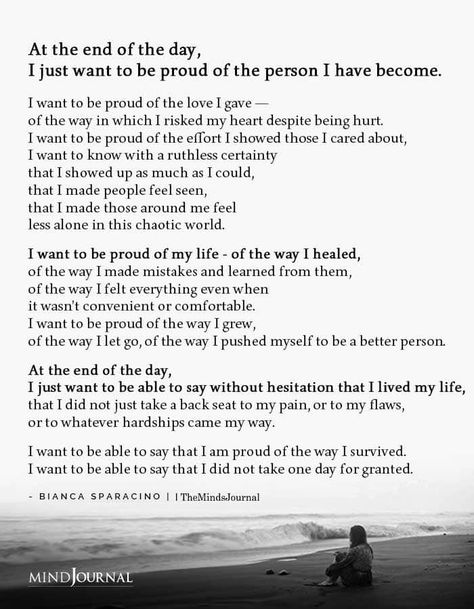 At the end of the day,
I just want to be proud of the person I have become.

I want to be proud of the love I gave —
of the way in which I risked my heart despite being hurt.
I want to be proud of the effort I showed those I cared about,
I want to know with a ruthless certainty
that I showed up as much as I could,
that I made people feel seen,
that I made those around me feel
less alone in this chaotic world.

I want to be proud of my life - of the way I healed,
of the way I made mistakes and learned from them,
of the way I felt everything even when
it wasn't convenient or comfortable.
I want to be proud of the way I grew,
of the way I let go, of the way I pushed myself to be a better person.

At the end of the day,
I just want to be able to say without hesitation that I lived my life,
that I did not just take a back seat to my pain, or to my flaws,
or to whatever hardships came my way.

I want to be able to say that I am proud of the way I survived.
I want to be able to say that I did not take one day for granted.

- BIANCA SPARACINO | | TheMindsJournal

MINDJOURNAL